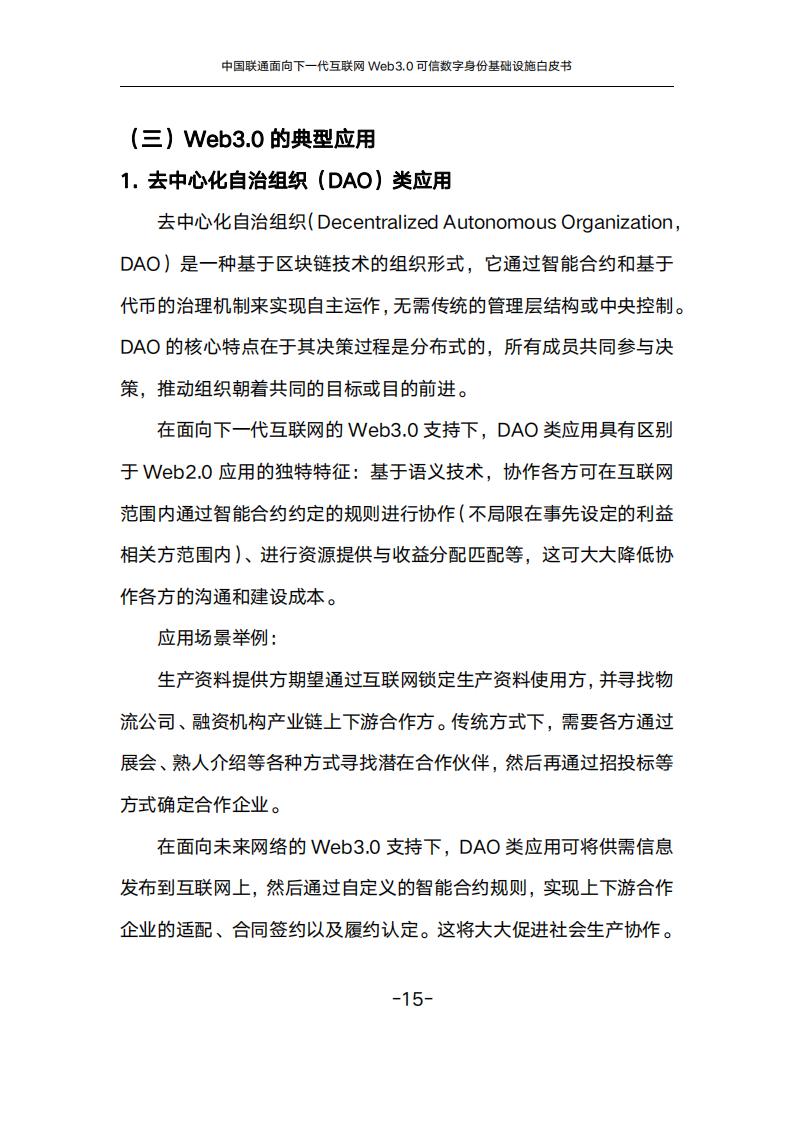 中国联通面向下一代互联网 Web3.0 可信数字身份基础设施白皮书

（三）Web3.0 的典型应用

1. 去中心化自治组织（DAO）类应用

去中心化自治组织（Decentralized Autonomous Organization，DAO）是一种基于区块链技术的组织形式，它通过智能合约和基于代币的治理机制来实现自主运作，无需传统的管理层结构或中央控制。DAO 的核心特点在于其决策过程是分布式的，所有成员共同参与决策，推动组织朝着共同的目标或目的前进。

在面向下一代互联网的 Web3.0 支持下，DAO 类应用具有区别于 Web2.0 应用的独特特征：基于语义技术，协作各方可在互联网范围内通过智能合约约定的规则进行协作（不局限在事先设定的利益相关方范围内）、进行资源提供与收益分配匹配等，这可大大降低协作各方的沟通和建设成本。

应用场景举例：

生产资料提供方期望通过互联网锁定生产资料使用方，并寻找物流公司、融资机构产业链上下游合作方。传统方式下，需要各方通过展会、熟人介绍等各种方式寻找潜在合作伙伴，然后再通过招投标等方式确定合作企业。

在面向未来网络的 Web3.0 支持下，DAO 类应用可将供需信息发布到互联网上，然后通过自定义的智能合约规则，实现上下游合作企业的适配、合同签约以及履约认定。这将大大促进社会生产协作。

-15-